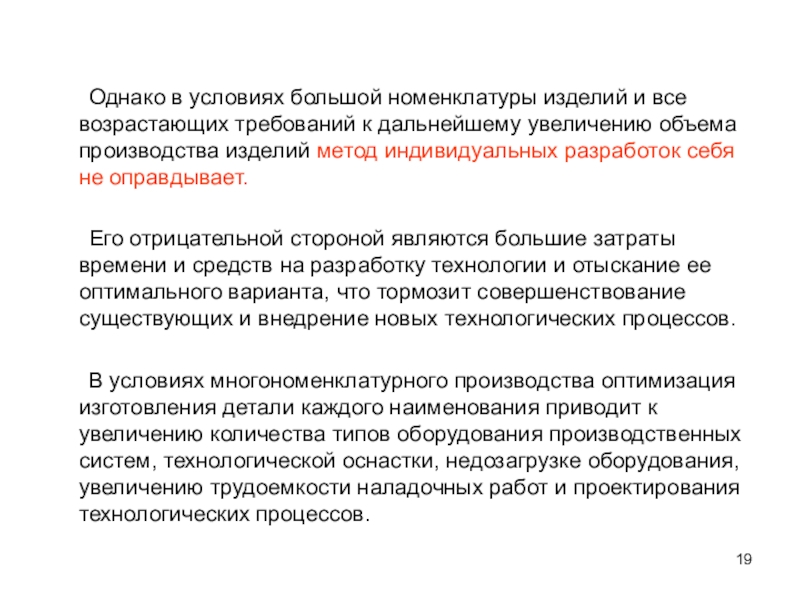 Однако в условиях большой номенклатуры изделий и все возрастающих требований к дальнейшему увеличению объема производства изделий метод индивидуальных разработок себя не оправдывает.

Его отрицательной стороной являются большие затраты времени и средств на разработку технологии и отыскание ее оптимального варианта, что тормозит совершенствование существующих и внедрение новых технологических процессов.

В условиях многономенклатурного производства оптимизация изготовления детали каждого наименования приводит к увеличению количества типов оборудования производственных систем, технологической оснастки, недозагрузке оборудования, увеличению трудоемкости наладочных работ и проектирования технологических процессов.

19